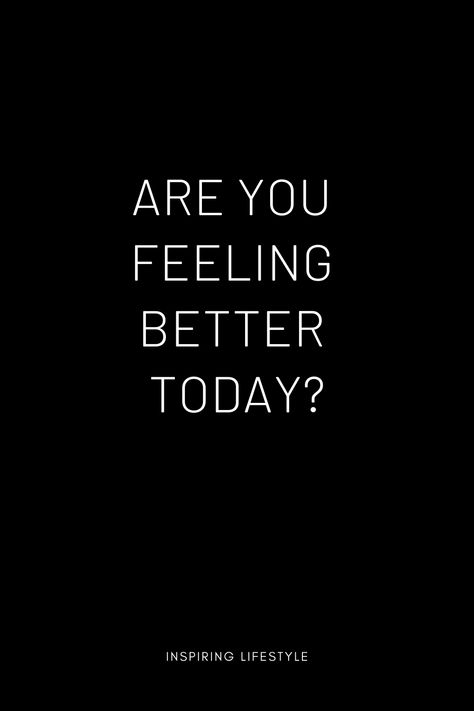 ARE YOU FEELING BETTER TODAY?

INSPIRING LIFESTYLE